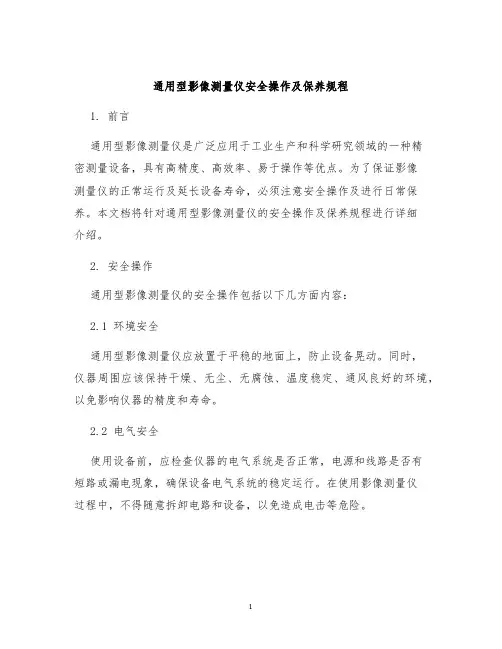 通用型影像测量仪安全操作及保养规程

1. 前言

通用型影像测量仪是广泛应用于工业生产和科学研究领域的一种精密测量设备，具有高精度、高效率、易于操作等优点。为了保证影像测量仪的正常运行及延长设备寿命，必须注意安全操作及进行日常保养。本文档将针对通用型影像测量仪的安全操作及保养规程进行详细介绍。

2. 安全操作

通用型影像测量仪的安全操作包括以下几方面内容：

2.1 环境安全

通用型影像测量仪应放置于平稳的地面上，防止设备晃动。同时，仪器周围应该保持干燥、无尘、无腐蚀、温度稳定、通风良好的环境，以免影响仪器的精度和寿命。

2.2 电气安全

使用设备前，应检查仪器的电气系统是否正常，电源和线路是否有短路或漏电现象，确保设备电气系统的稳定运行。在使用影像测量仪过程中，不得随意拆卸电路和设备，以免造成电击等危险。

1